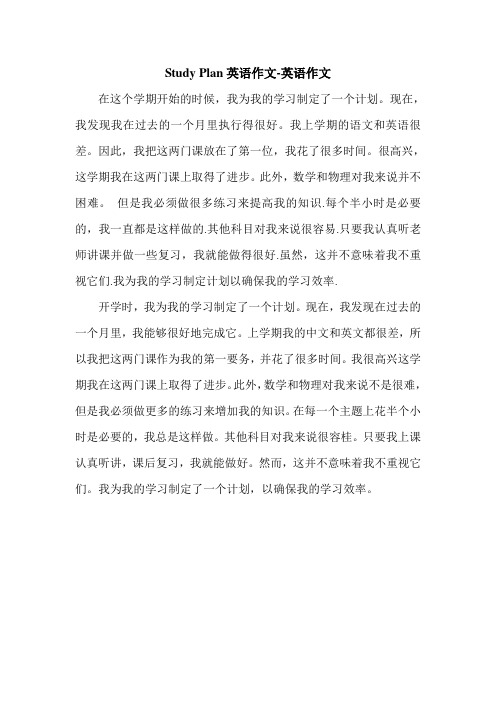 Study Plan 英语作文-英语作文

在这个学期开始的时候，我为我的学习制定了一个计划。现在，我发现我在过去的一个月里执行得很好。我上学期的语文和英语很差。因此，我把这两门课放在了第一位，我花了很多时间。很高兴，这学期我在这两门课上取得了进步。此外，数学和物理对我来说并不困难。 但是我必须做很多练习来提高我的知识.每个半小时是必要的，我一直都是这样做的.其他科目对我来说很容易.只要我认真听老师讲课并做一些复习，我就能做得很好.虽然，这并不意味着我不重视它们.我为我的学习制定计划以确保我的学习效率.

开学时，我为我的学习制定了一个计划。现在，我发现在过去的一个月里，我能够很好地完成它。上学期我的中文和英文都很差，所以我把这两门课作为我的第一要务，并花了很多时间。我很高兴这学期我在这两门课上取得了进步。此外，数学和物理对我来说不是很难，但是我必须做更多的练习来增加我的知识。在每一个主题上花半个小时是必要的，我总是这样做。其他科目对我来说很容桂。只要我上课认真听讲，课后复习，我就能做好。然而，这并不意味着我不重视它们。我为我的学习制定了一个计划，以确保我的学习效率。